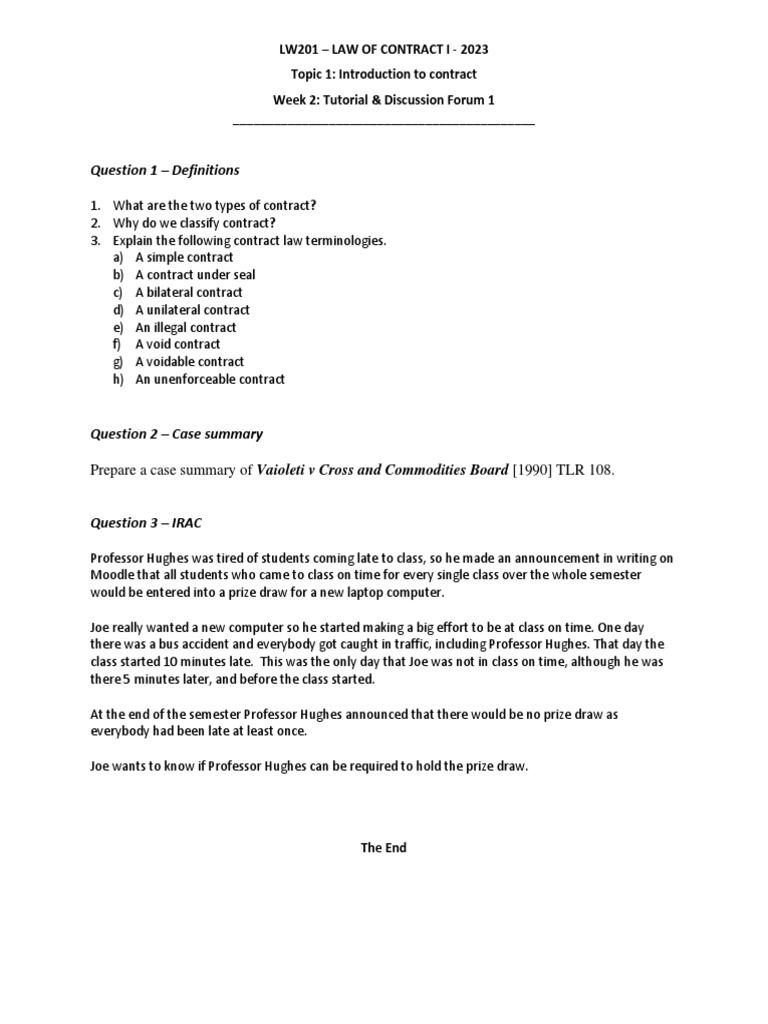 LW201 – LAW OF CONTRACT I - 2023

Topic 1: Introduction to contract

Week 2: Tutorial & Discussion Forum 1

Question 1 – Definitions

1. What are the two types of contract?
2. Why do we classify contract?
3. Explain the following contract law terminologies.
a) A simple contract
b) A contract under seal
c) A bilateral contract
d) A unilateral contract
e) An illegal contract
f) A void contract
g) A voidable contract
h) An unenforceable contract

Question 2 – Case summary

Prepare a case summary of Vaioleti v Cross and Commodities Board [1990] TLR 108.

Question 3 – IRAC

Professor Hughes was tired of students coming late to class, so he made an announcement in writing on Moodle that all students who came to class on time for every single class over the whole semester would be entered into a prize draw for a new laptop computer.

Joe really wanted a new computer so he started making a big effort to be at class on time. One day there was a bus accident and everybody got caught in traffic, including Professor Hughes. That day the class started 10 minutes late. This was the only day that Joe was not in class on time, although he was there 5 minutes later, and before the class started.

At the end of the semester Professor Hughes announced that there would be no prize draw as everybody had been late at least once.

Joe wants to know if Professor Hughes can be required to hold the prize draw.

The End